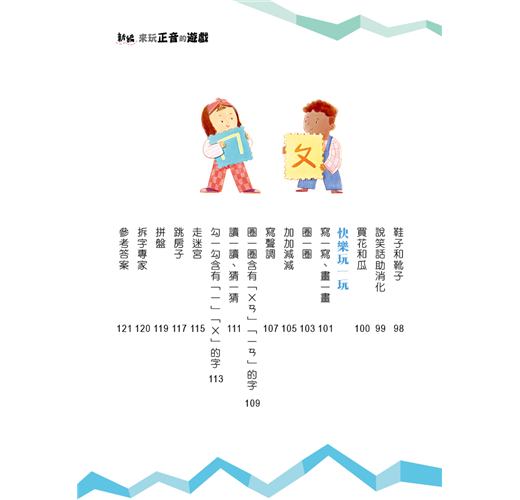 新編 來玩正音的遊戲

ㄇ

ㄆ

鞋子和靴子 98
說笑話助消化 99
買花和瓜 100

快樂玩一玩

寫一寫、畫一畫 101
圈一圈 103
加加減減 105
寫聲調 107
圈一圈含有「ㄨㄢ」「ㄧㄢ」的字 109
讀一讀、猜一猜 111
勾一勾含有「ㄧ」「ㄨ」的字 113
走迷宮 115
跳房子 117
拼盤 119
拆字專家 120
參考答案 121